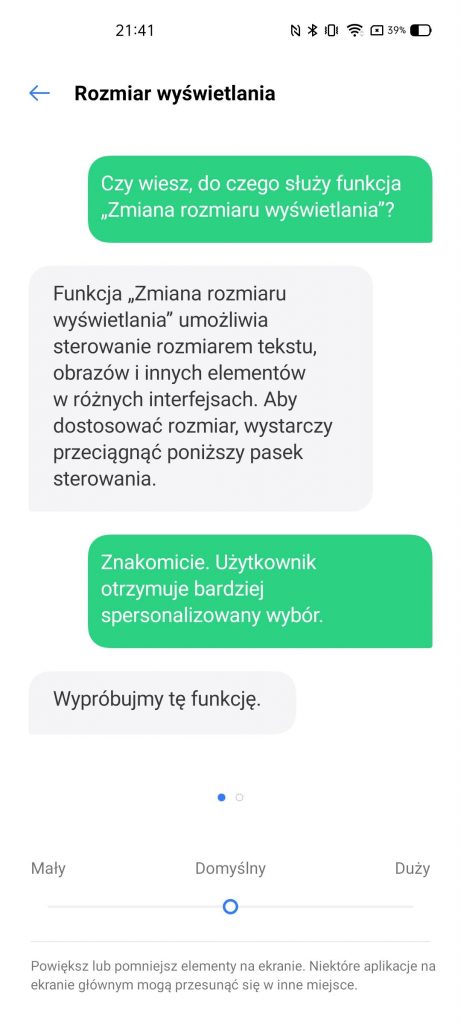 21:41 39%

Rozmiar wyświetlania

Czy wiesz, do czego służy funkcja „Zmiana rozmiaru wyświetlania"?

Funkcja „Zmiana rozmiaru wyświetlania" umożliwia sterowanie rozmiarem tekstu, obrazów i innych elementów w różnych interfejsach. Aby dostosować rozmiar, wystarczy przeciągnąć poniższy pasek sterowania.

Znakomicie. Użytkownik otrzymuje bardziej spersonalizowany wybór.

Wypróbujmy tę funkcję.

Mały Domyślny Duży

Powiększ lub pomniejsz elementy na ekranie. Niektóre aplikacje na ekranie głównym mogą przesunąć się w inne miejsce.